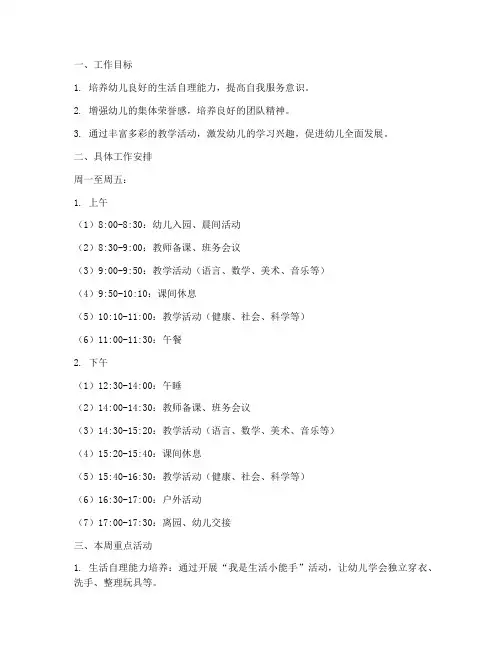 一、工作目标

1. 培养幼儿良好的生活自理能力，提高自我服务意识。

2. 增强幼儿的集体荣誉感，培养良好的团队精神。

3. 通过丰富多彩的教学活动，激发幼儿的学习兴趣，促进幼儿全面发展。

二、具体工作安排

周一至周五：

1. 上午

（1）8:00-8:30：幼儿入园、晨间活动

（2）8:30-9:00：教师备课、班务会议

（3）9:00-9:50：教学活动（语言、数学、美术、音乐等）

（4）9:50-10:10：课间休息

（5）10:10-11:00：教学活动（健康、社会、科学等）

（6）11:00-11:30：午餐

2. 下午

（1）12:30-14:00：午睡

（2）14:00-14:30：教师备课、班务会议

（3）14:30-15:20：教学活动（语言、数学、美术、音乐等）

（4）15:20-15:40：课间休息

（5）15:40-16:30：教学活动（健康、社会、科学等）

（6）16:30-17:00：户外活动

（7）17:00-17:30：离园、幼儿交接

三、本周重点活动

1. 生活自理能力培养：通过开展“我是生活小能手”活动，让幼儿学会独立穿衣、洗手、整理玩具等。